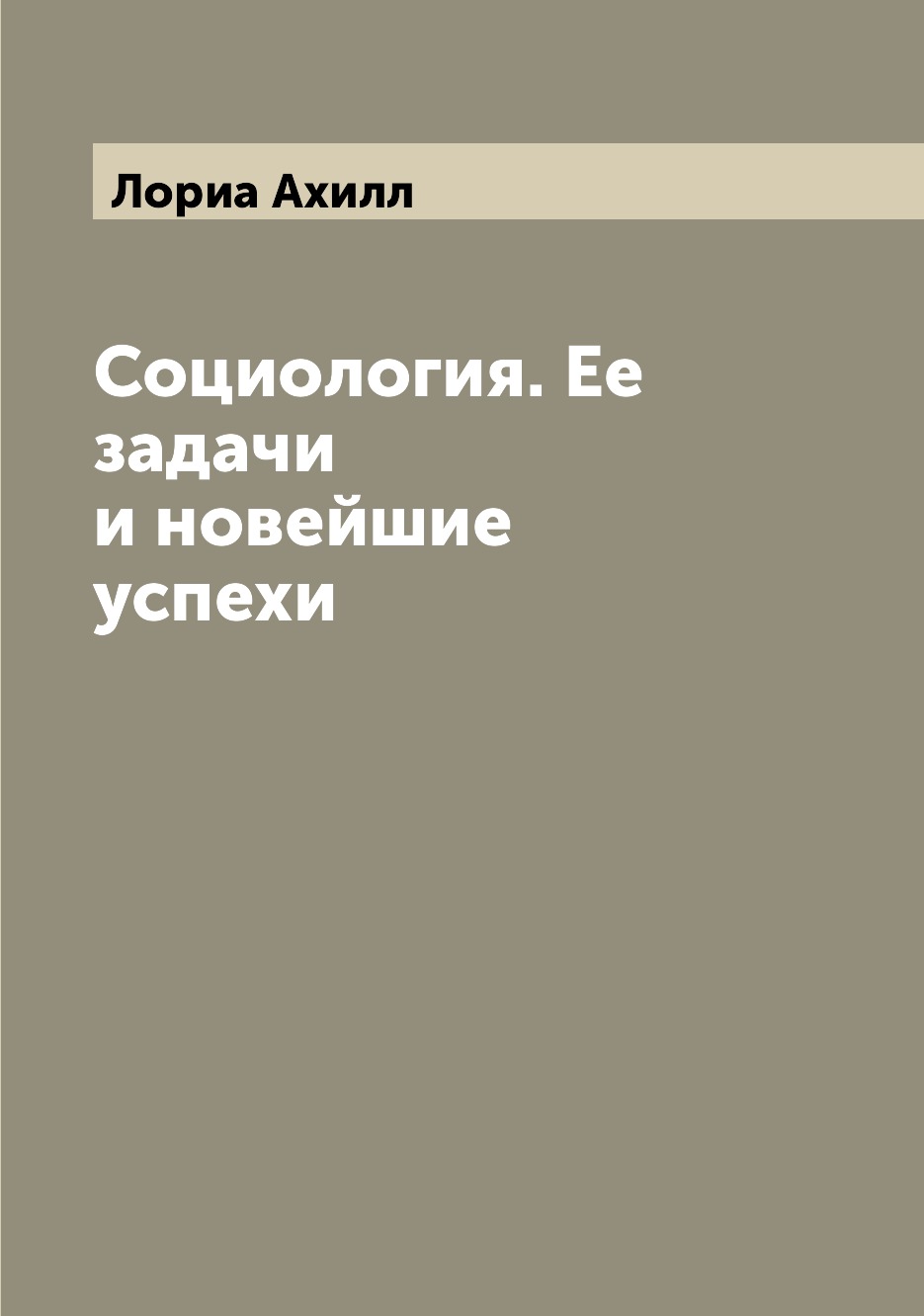 Лориа Ахилл

Социология. Ее задачи и новейшие успехи